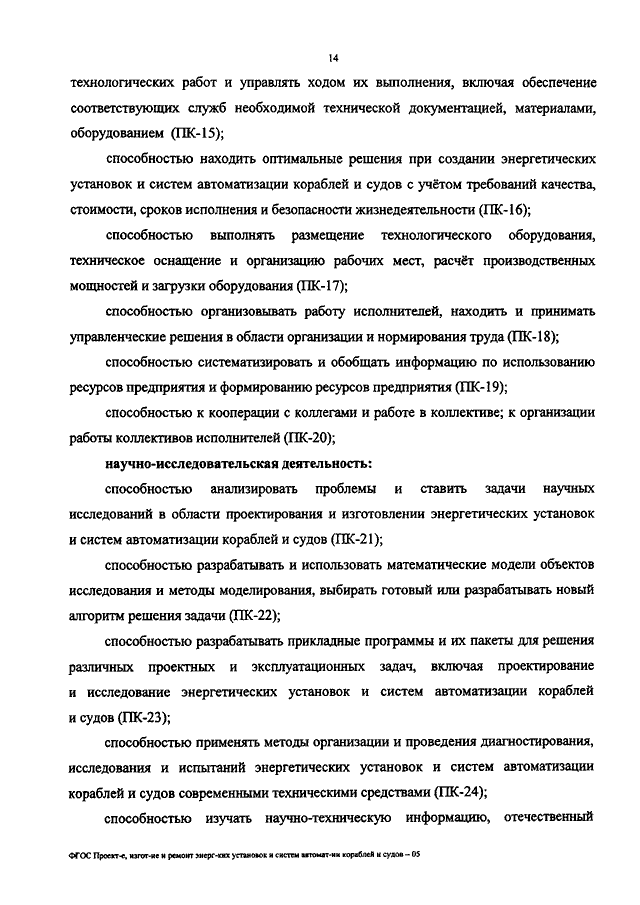 14

технологических работ и управлять ходом их выполнения, включая обеспечение соответствующих служб необходимой технической документацией, материалами, оборудованием (ПК-15);

способностью находить оптимальные решения при создании энергетических установок и систем автоматизации кораблей и судов с учётом требований качества, стоимости, сроков исполнения и безопасности жизнедеятельности (ПК-16);

способностью выполнять размещение технологического оборудования, техническое оснащение и организацию рабочих мест, расчёт производственных мощностей и загрузки оборудования (ПК-17);

способностью организовывать работу исполнителей, находить и принимать управленческие решения в области организации и нормирования труда (ПК-18);

способностью систематизировать и обобщать информацию по использованию ресурсов предприятия и формированию ресурсов предприятия (ПК-19);

способностью к кооперации с коллегами и работе в коллективе; к организации работы коллективов исполнителей (ПК-20);

научно-исследовательская деятельность:

способностью анализировать проблемы и ставить задачи научных исследований в области проектирования и изготовлении энергетических установок и систем автоматизации кораблей и судов (ПК-21);

способностью разрабатывать и использовать математические модели объектов исследования и методы моделирования, выбирать готовый или разрабатывать новый алгоритм решения задачи (ПК-22);

способностью разрабатывать прикладные программы и их пакеты для решения различных проектных и эксплуатационных задач, включая проектирование и исследование энергетических установок и систем автоматизации кораблей и судов (ПК-23);

способностью применять методы организации и проведения диагностирования, исследования и испытаний энергетических установок и систем автоматизации кораблей и судов современными техническими средствами (ПК-24);

способностью изучать научно-техническую информацию, отечественный

ФГОС Проект-е, изгот-ие и ремонт энерг-ких установок и систем автомат-ии кораблей и судов – 05